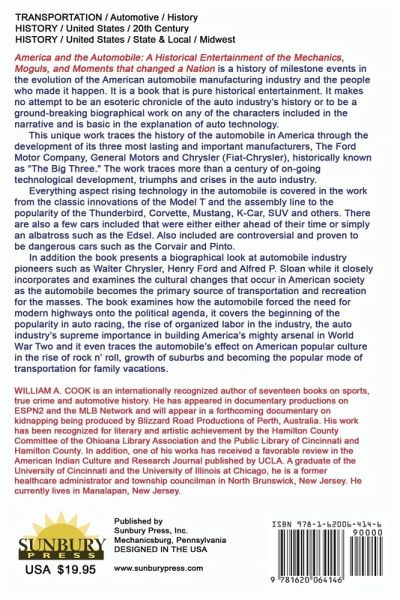 TRANSPORTATION / Automotive / History
HISTORY / United States / 20th Century
HISTORY / United States / State & Local / Midwest

America and the Automobile: A Historical Entertainment of the Mechanics, Moguls, and Moments that changed a Nation is a history of milestone events in the evolution of the American automobile manufacturing industry and the people who made it happen. It is a book that is pure historical entertainment. It makes no attempt to be an esoteric chronicle of the auto industry's history or to be a ground-breaking biographical work on any of the characters included in the narrative and is basic in the explanation of auto technology.

This unique work traces the history of the automobile in America through the development of its three most lasting and important manufacturers, The Ford Motor Company, General Motors and Chrysler (Fiat-Chrysler), historically known as "The Big Three." The work traces more than a century of on-going technological development, triumphs and crises in the auto industry.

Everything aspect rising technology in the automobile is covered in the work from the classic innovations of the Model T and the assembly line to the popularity of the Thunderbird, Corvette, Mustang, K-Car, SUV and others. There are also a few cars included that were either either ahead of their time or simply an albatross such as the Edsel. Also included are controversial and proven to be dangerous cars such as the Corvair and Pinto.

In addition the book presents a biographical look at automobile industry pioneers such as Walter Chrysler, Henry Ford and Alfred P. Sloan while it closely incorporates and examines the cultural changes that occur in American society as the automobile becomes the primary source of transportation and recreation for the masses. The book examines how the automobile forced the need for modern highways onto the political agenda, it covers the beginning of the popularity in auto racing, the rise of organized labor in the industry, the auto industry's supreme importance in building America's mighty arsenal in World War Two and it even traces the automobile's effect on American popular culture in the rise of rock n' roll, growth of suburbs and becoming the popular mode of transportation for family vacations.

WILLIAM A. COOK is an internationally recognized author of seventeen books on sports, true crime and automotive history. He has appeared in documentary productions on ESPN2 and the MLB Network and will appear in a forthcoming documentary on kidnapping being produced by Blizzard Road Productions of Perth, Australia. His work has been recognized for literary and artistic achievement by the Hamilton County Committee of the Ohioana Library Association and the Public Library of Cincinnati and Hamilton County. In addition, one of his works has received a favorable review in the American Indian Culture and Research Journal published by UCLA. A graduate of the University of Cincinnati and the University of Illinois at Chicago, he is a former healthcare administrator and township councilman in North Brunswick, New Jersey. He currently lives in Manalapan, New Jersey.

SUNBURY PRESS
USA $19.95

Published by
Sunbury Press, Inc.
Mechanicsburg, Pennsylvania
DESIGNED IN THE USA

www.sunburypress.com

ISBN 978-1-62006-414-6
90000
9 781620 064146